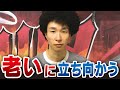 老いに立ち向かう